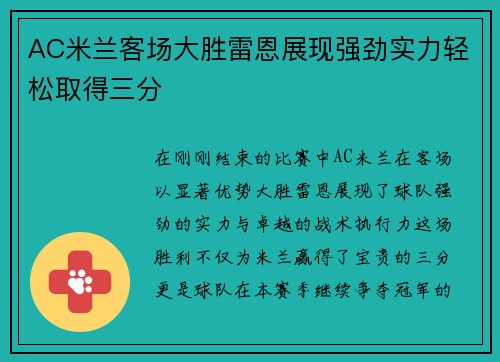 AC米兰客场大胜雷恩展现强劲实力轻松取得三分

在刚刚结束的比赛中AC米兰在客场以显著优势大胜雷恩展现了球队强劲的实力与卓越的战术执行力这场胜利不仅为米兰赢得了宝贵的三分更是球队在本赛季继续争夺冠军的